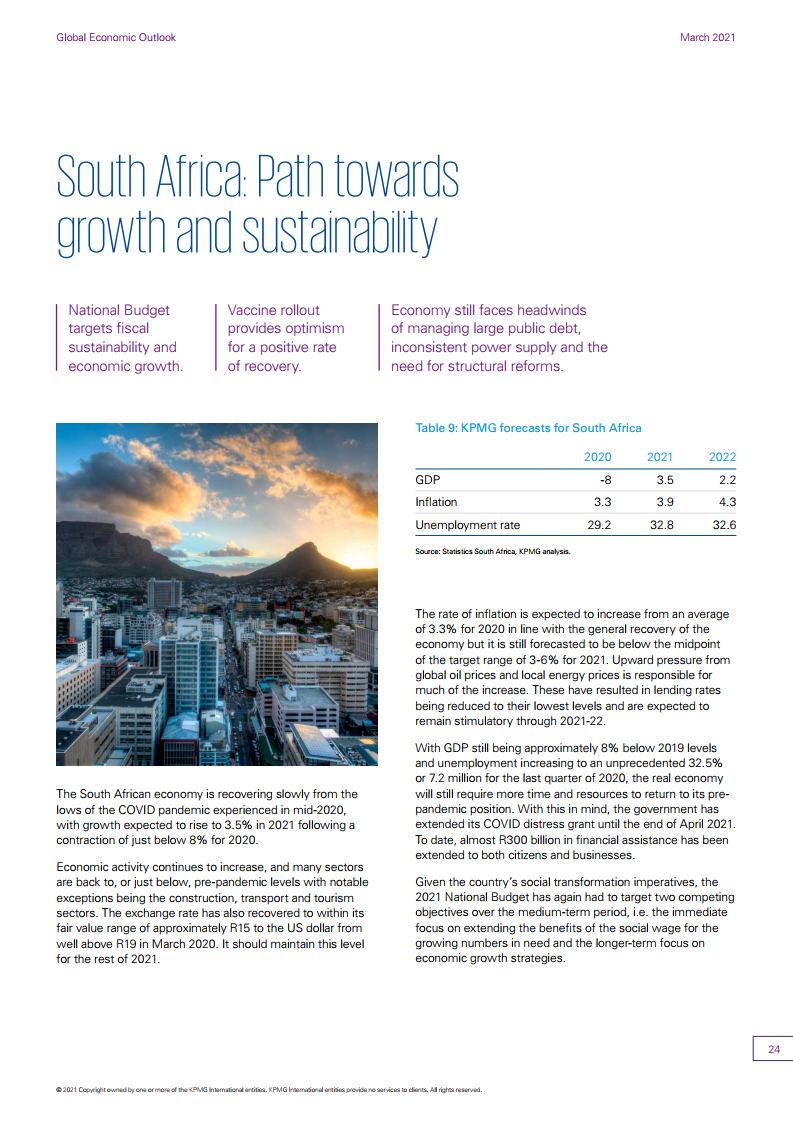 Global Economic Outlook

March 2021

South Africa: Path towards growth and sustainability

National Budget targets fiscal sustainability and economic growth.

Vaccine rollout provides optimism for a positive rate of recovery.

Economy still faces headwinds of managing large public debt, inconsistent power supply and the need for structural reforms.

The South African economy is recovering slowly from the lows of the COVID pandemic experienced in mid-2020, with growth expected to rise to 3.5% in 2021 following a contraction of just below 8% for 2020.

Economic activity continues to increase, and many sectors are back to, or just below, pre-pandemic levels with notable exceptions being the construction, transport and tourism sectors. The exchange rate has also recovered to within its fair value range of approximately R15 to the US dollar from well above R19 in March 2020. It should maintain this level for the rest of 2021.

Table 9: KPMG forecasts for South Africa

| | 2020 | 2021 | 2022 |
|---|---|---|---|
| GDP | -8 | 3.5 | 2.2 |
| Inflation | 3.3 | 3.9 | 4.3 |
| Unemployment rate | 29.2 | 32.8 | 32.6 |

Source: Statistics South Africa, KPMG analysis.

The rate of inflation is expected to increase from an average of 3.3% for 2020 in line with the general recovery of the economy but it is still forecasted to be below the midpoint of the target range of 3-6% for 2021. Upward pressure from global oil prices and local energy prices is responsible for much of the increase. These have resulted in lending rates being reduced to their lowest levels and are expected to remain stimulatory through 2021-22.

With GDP still being approximately 8% below 2019 levels and unemployment increasing to an unprecedented 32.5% or 7.2 million for the last quarter of 2020, the real economy will still require more time and resources to return to its pre-pandemic position. With this in mind, the government has extended its COVID distress grant until the end of April 2021. To date, almost R300 billion in financial assistance has been extended to both citizens and businesses.

Given the country's social transformation imperatives, the 2021 National Budget has again had to target two competing objectives over the medium-term period, i.e. the immediate focus on extending the benefits of the social wage for the growing numbers in need and the longer-term focus on economic growth strategies.

24

© 2021 Copyright owned by one or more of the KPMG International entities. KPMG International entities provide no services to clients. All rights reserved.